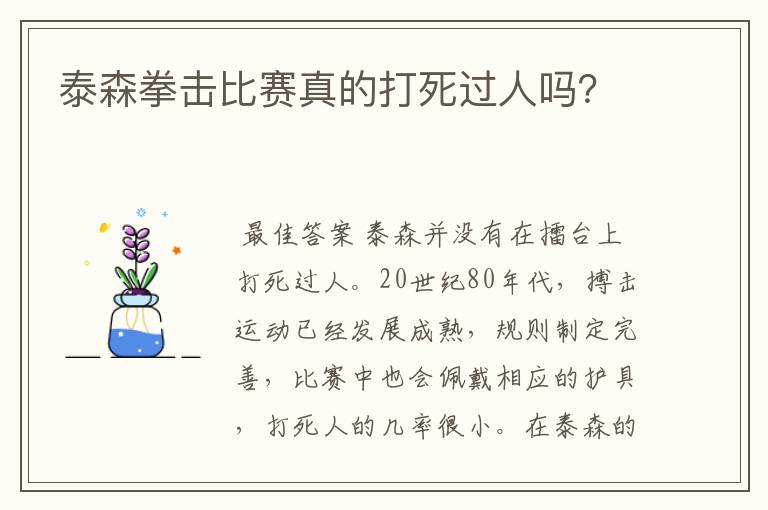 泰森拳击比赛真的打死过人吗?

最佳答案 泰森并没有在擂台上打死过人。20世纪80年代，搏击运动已经发展成熟，规则制定完善，比赛中也会佩戴相应的护具，打死人的几率很小。在泰森的